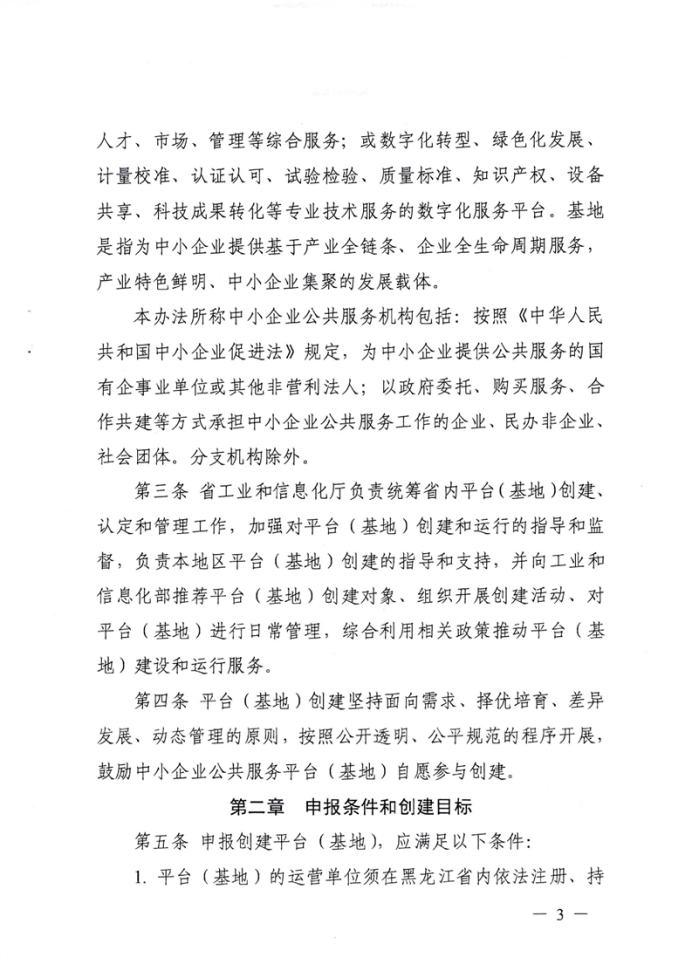 人才、市场、管理等综合服务；或数字化转型、绿色化发展、计量校准、认证认可、试验检验、质量标准、知识产权、设备共享、科技成果转化等专业技术服务的数字化服务平台。基地是指为中小企业提供基于产业全链条、企业全生命周期服务，产业特色鲜明、中小企业集聚的发展载体。

本办法所称中小企业公共服务机构包括：按照《中华人民共和国中小企业促进法》规定，为中小企业提供公共服务的国有企事业单位或其他非营利法人；以政府委托、购买服务、合作共建等方式承担中小企业公共服务工作的企业、民办非企业、社会团体。分支机构除外。

第三条 省工业和信息化厅负责统筹省内平台（基地）创建、认定和管理工作，加强对平台（基地）创建和运行的指导和监督，负责本地区平台（基地）创建的指导和支持，并向工业和信息化部推荐平台（基地）创建对象、组织开展创建活动、对平台（基地）进行日常管理，综合利用相关政策推动平台（基地）建设和运行服务。

第四条 平台（基地）创建坚持面向需求、择优培育、差异发展、动态管理的原则，按照公开透明、公平规范的程序开展，鼓励中小企业公共服务平台（基地）自愿参与创建。

第二章 申报条件和创建目标

第五条 申报创建平台（基地），应满足以下条件：

1.平台（基地）的运营单位须在黑龙江省内依法注册、持

— 3 —